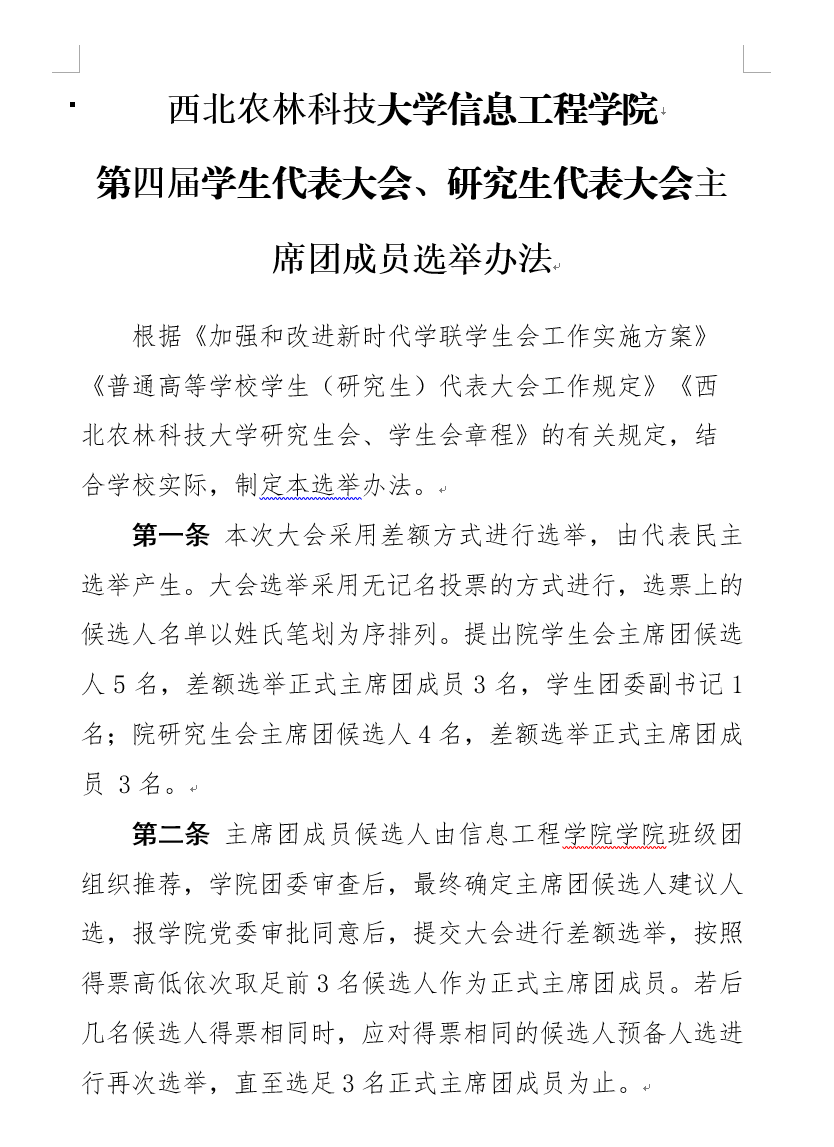 西北农林科技大学信息工程学院

第四届学生代表大会、研究生代表大会主席团成员选举办法

根据《加强和改进新时代学联学生会工作实施方案》《普通高等学校学生（研究生）代表大会工作规定》《西北农林科技大学研究生会、学生会章程》的有关规定，结合学校实际，制定本选举办法。

第一条 本次大会采用差额方式进行选举，由代表民主选举产生。大会选举采用无记名投票的方式进行，选票上的候选人名单以姓氏笔划为序排列。提出院学生会主席团候选人 5 名，差额选举正式主席团成员 3 名，学生团委副书记 1 名；院研究生会主席团候选人 4 名，差额选举正式主席团成员 3 名。

第二条 主席团成员候选人由信息工程学院学院班级团组织推荐，学院团委审查后，最终确定主席团候选人建议人选，报学院党委审批同意后，提交大会进行差额选举，按照得票高低依次取足前 3 名候选人作为正式主席团成员。若后几名候选人得票相同时，应对得票相同的候选人预备人选进行再次选举，直至选足 3 名正式主席团成员为止。